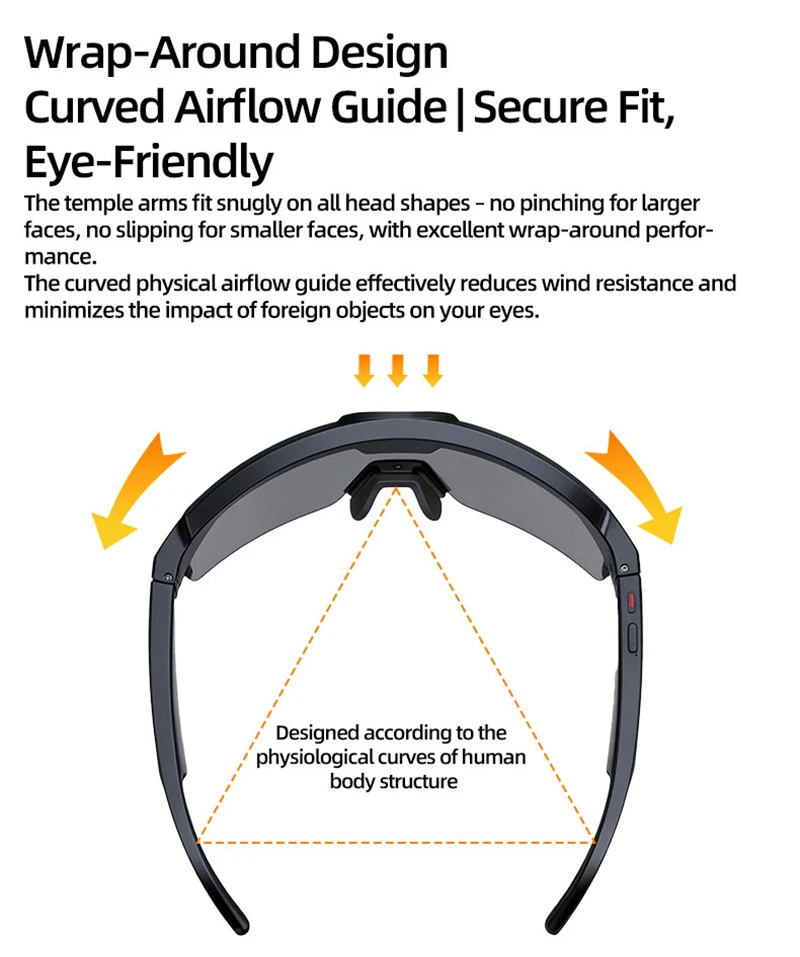 Wrap-Around Design
Curved Airflow Guide | Secure Fit, Eye-Friendly

The temple arms fit snugly on all head shapes - no pinching for larger faces, no slipping for smaller faces, with excellent wrap-around performance.
The curved physical airflow guide effectively reduces wind resistance and minimizes the impact of foreign objects on your eyes.

Designed according to the physiological curves of human body structure